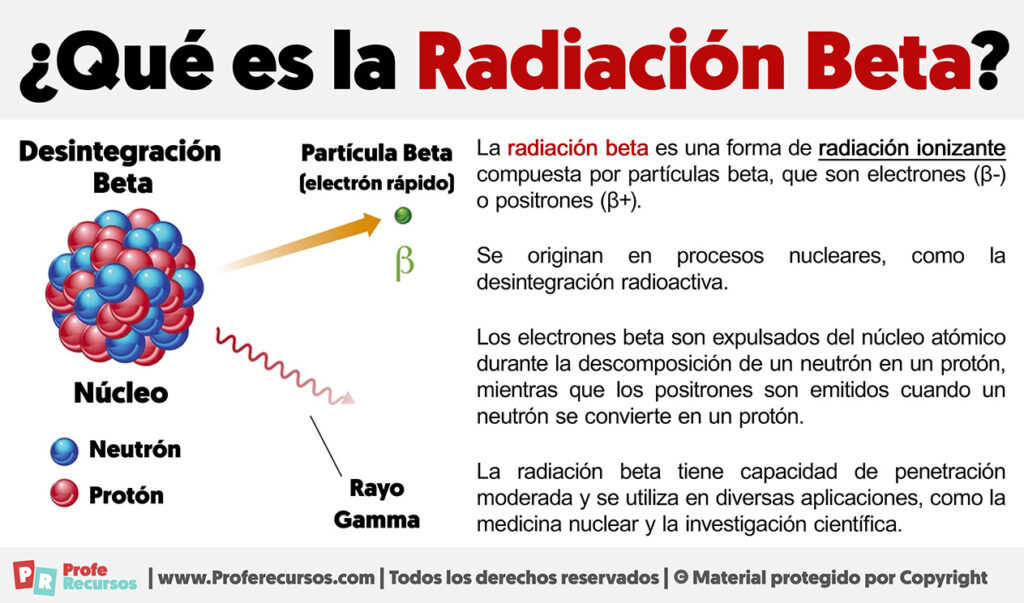 ¿Qué es la Radiación Beta?

Desintegración Beta

Partícula Beta (electrón rápido)

β

Núcleo

Neutrón

Protón

Rayo Gamma

La radiación beta es una forma de radiación ionizante compuesta por partículas beta, que son electrones (β-) o positrones (β+).

Se originan en procesos nucleares, como la desintegración radioactiva.

Los electrones beta son expulsados del núcleo atómico durante la descomposición de un neutrón en un protón, mientras que los positrones son emitidos cuando un neutrón se convierte en un protón.

La radiación beta tiene capacidad de penetración moderada y se utiliza en diversas aplicaciones, como la medicina nuclear y la investigación científica.

PR Profe Recursos | www.Proferecursos.com | Todos los derechos reservados | © Material protegido por Copyright